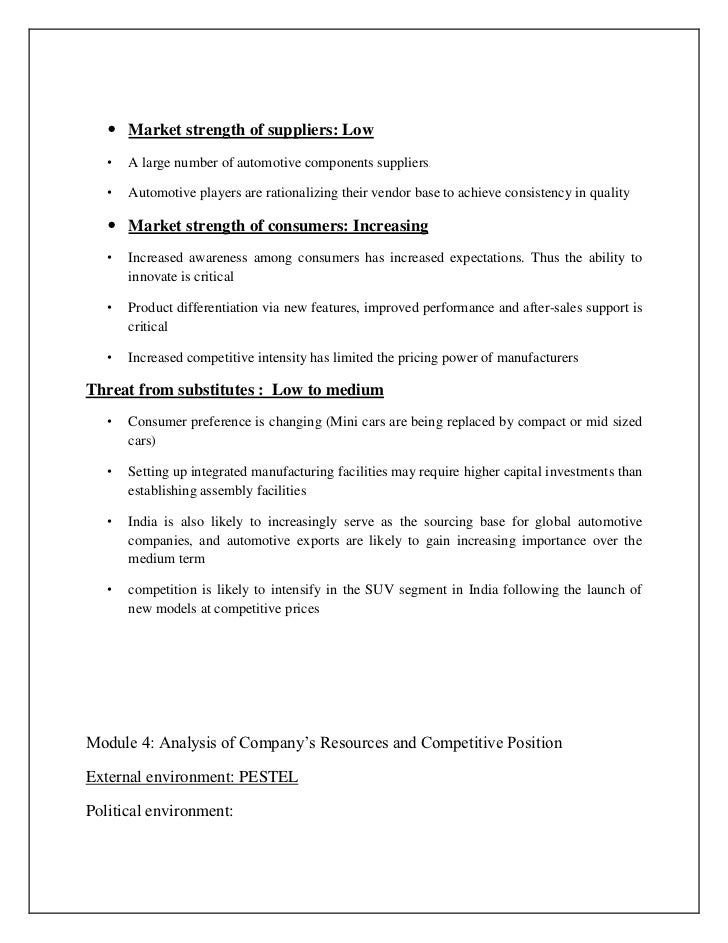 • Market strength of suppliers: Low

• A large number of automotive components suppliers

• Automotive players are rationalizing their vendor base to achieve consistency in quality

• Market strength of consumers: Increasing

• Increased awareness among consumers has increased expectations. Thus the ability to innovate is critical

• Product differentiation via new features, improved performance and after-sales support is critical

• Increased competitive intensity has limited the pricing power of manufacturers

Threat from substitutes : Low to medium

• Consumer preference is changing (Mini cars are being replaced by compact or mid sized cars)

• Setting up integrated manufacturing facilities may require higher capital investments than establishing assembly facilities

• India is also likely to increasingly serve as the sourcing base for global automotive companies, and automotive exports are likely to gain increasing importance over the medium term

• competition is likely to intensify in the SUV segment in India following the launch of new models at competitive prices

Module 4: Analysis of Company's Resources and Competitive Position

External environment: PESTEL

Political environment: